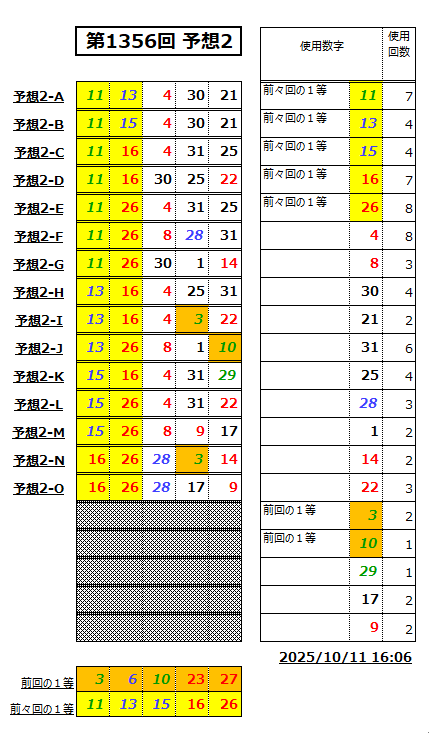 第1356回 予想2

| | | | | | |
|---|---|---|---|---|---|
| 予想2-A | 11 | 13 | 4 | 30 | 21 |
| 予想2-B | 11 | 15 | 4 | 30 | 21 |
| 予想2-C | 11 | 16 | 4 | 31 | 25 |
| 予想2-D | 11 | 16 | 30 | 25 | 22 |
| 予想2-E | 11 | 26 | 4 | 31 | 25 |
| 予想2-F | 11 | 26 | 8 | 28 | 31 |
| 予想2-G | 11 | 26 | 30 | 1 | 14 |
| 予想2-H | 13 | 16 | 4 | 25 | 31 |
| 予想2-I | 13 | 16 | 4 | 3 | 22 |
| 予想2-J | 13 | 26 | 8 | 1 | 10 |
| 予想2-K | 15 | 16 | 4 | 31 | 29 |
| 予想2-L | 15 | 26 | 4 | 31 | 22 |
| 予想2-M | 15 | 26 | 8 | 9 | 17 |
| 予想2-N | 16 | 26 | 28 | 3 | 14 |
| 予想2-O | 16 | 26 | 28 | 17 | 9 |

| 使用数字 | | 使用回数 |
|---|---|---|
| 前々回の１等 | 11 | 7 |
| 前々回の１等 | 13 | 4 |
| 前々回の１等 | 15 | 4 |
| 前々回の１等 | 16 | 7 |
| 前々回の１等 | 26 | 8 |
| | 4 | 8 |
| | 8 | 3 |
| | 30 | 4 |
| | 21 | 2 |
| | 31 | 6 |
| | 25 | 4 |
| | 28 | 3 |
| | 1 | 2 |
| | 14 | 2 |
| | 22 | 3 |
| 前回の１等 | 3 | 2 |
| 前回の１等 | 10 | 1 |
| | 29 | 1 |
| | 17 | 2 |
| | 9 | 2 |

2025/10/11 16:06

| | | | | | |
|---|---|---|---|---|---|
| 前回の１等 | 3 | 6 | 10 | 23 | 27 |
| 前々回の１等 | 11 | 13 | 15 | 16 | 26 |